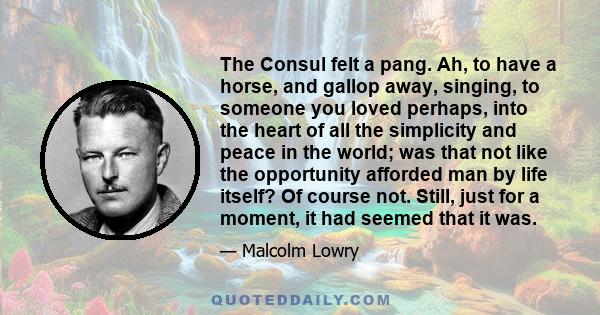 The Consul felt a pang. Ah, to have a horse, and gallop away, singing, to someone you loved perhaps, into the heart of all the simplicity and peace in the world; was that not like the opportunity afforded man by life itself? Of course not. Still, just for a moment, it had seemed that it was.

— Malcolm Lowry

QUOTEDDAILY.COM